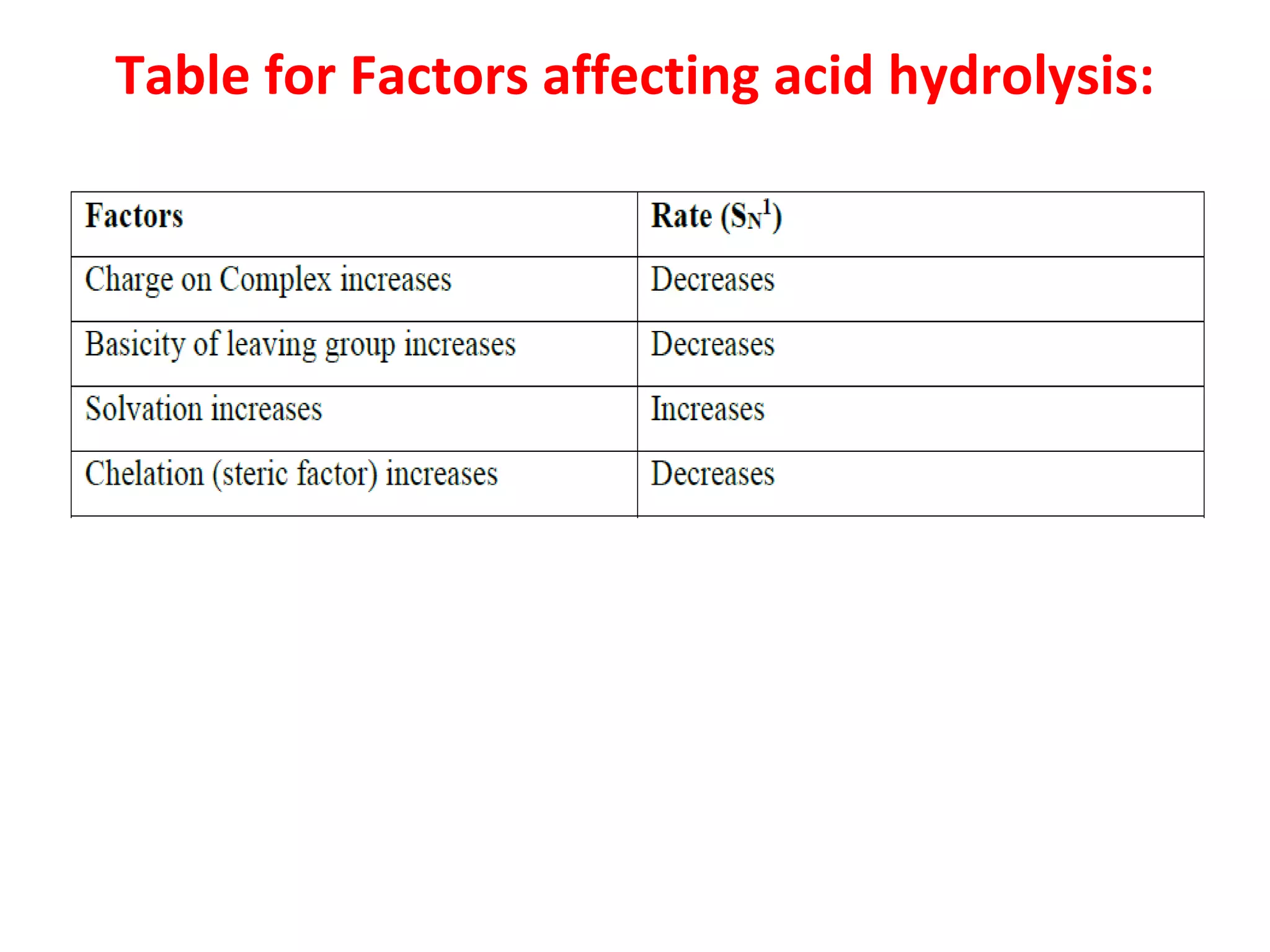 Table for Factors affecting acid hydrolysis:

| Factors | Rate ($S_N{}^1$) |
|---|---|
| Charge on Complex increases | Decreases |
| Basicity of leaving group increases | Decreases |
| Solvation increases | Increases |
| Chelation (steric factor) increases | Decreases |